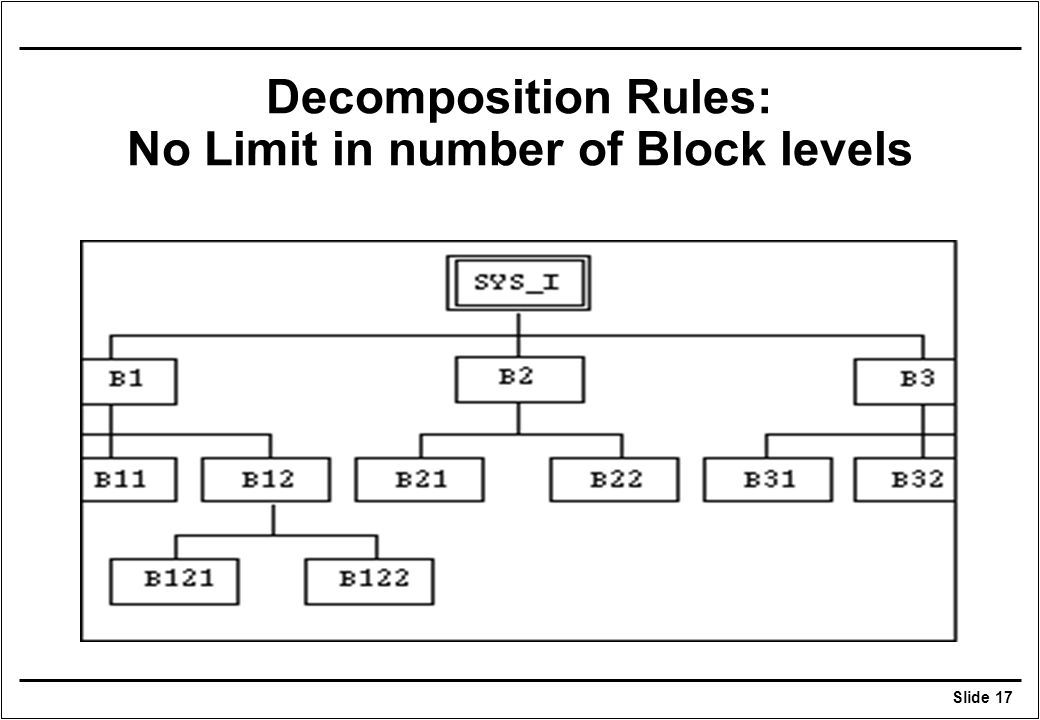 Decomposition Rules:
No Limit in number of Block levels

SYS_I

B1

B2

B3

B11

B12

B21

B22

B31

B32

B121

B122

Slide 17